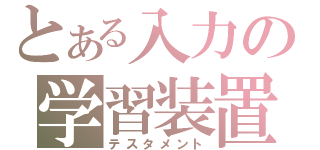 とある入力の
学習装置
テスタメント